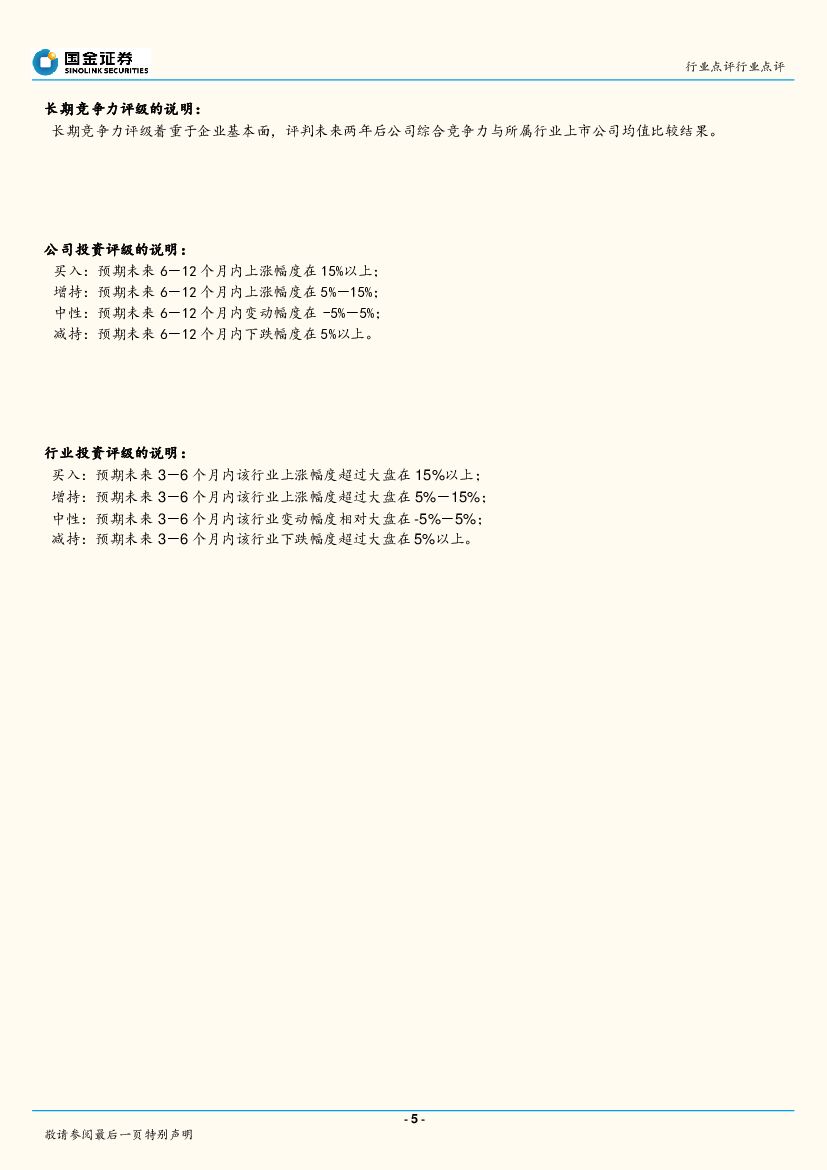 国金证券
SINOLINK SECURITIES

行业点评行业点评

长期竞争力评级的说明：

长期竞争力评级着重于企业基本面，评判未来两年后公司综合竞争力与所属行业上市公司均值比较结果。

公司投资评级的说明：

买入：预期未来6—12个月内上涨幅度在15%以上；
增持：预期未来6—12个月内上涨幅度在5%—15%；
中性：预期未来6—12个月内变动幅度在-5%—5%；
减持：预期未来6—12个月内下跌幅度在5%以上。

行业投资评级的说明：

买入：预期未来3—6个月内该行业上涨幅度超过大盘在15%以上；
增持：预期未来3—6个月内该行业上涨幅度超过大盘在5%—15%；
中性：预期未来3—6个月内该行业变动幅度相对大盘在-5%—5%；
减持：预期未来3—6个月内该行业下跌幅度超过大盘在5%以上。

- 5 -

敬请参阅最后一页特别声明